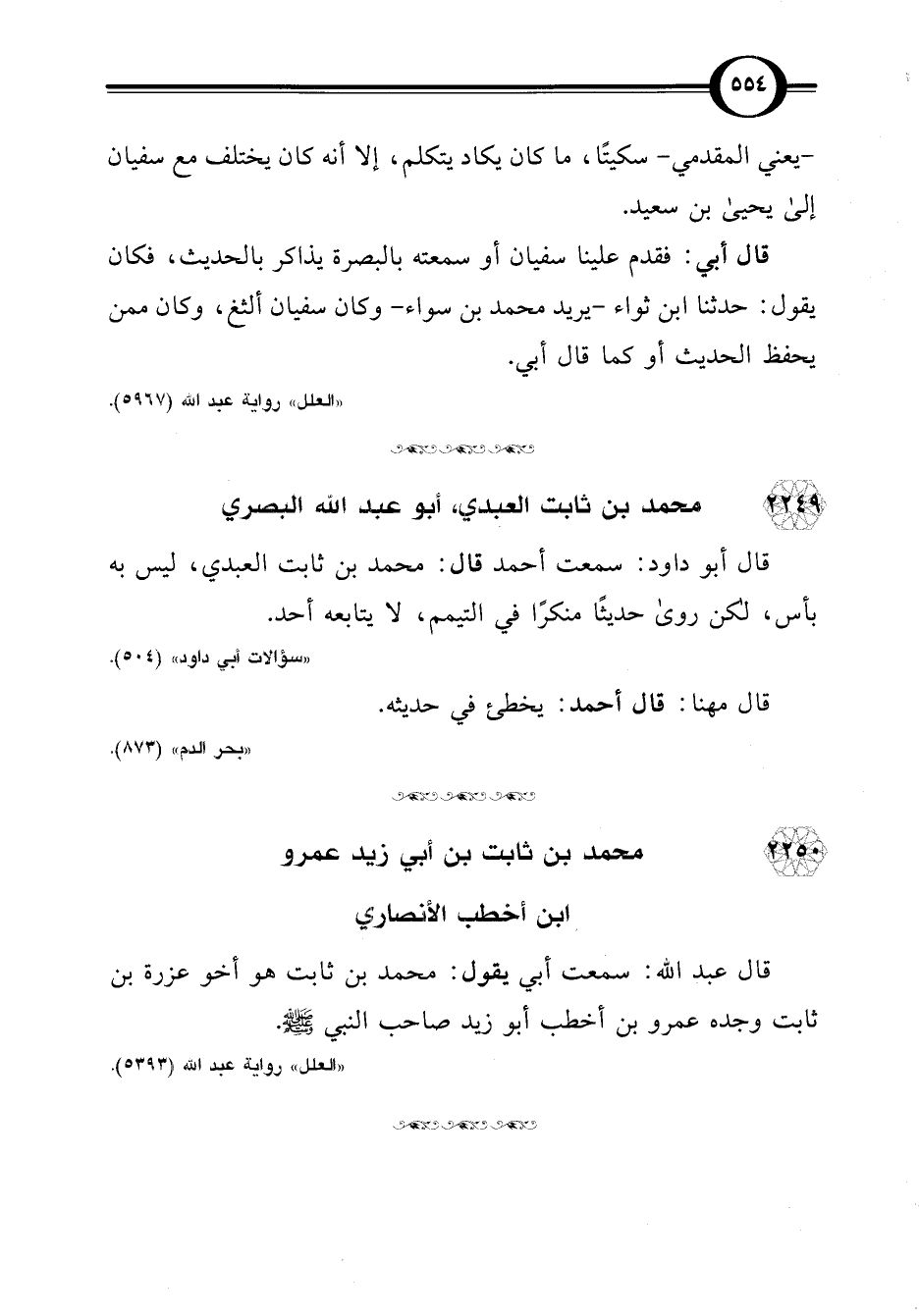 ٥٥٤

-يعني المقدمي- سكيتًا، ما كان يكاد يتكلم، إلا أنه كان يختلف مع سفيان إلىٰ يحيىٰ بن سعيد.

قال أبي: فقدم علينا سفيان أو سمعته بالبصرة يذاكر بالحديث، فكان يقول: حدثنا ابن ثواء -يريد محمد بن سواء- وكان سفيان ألثغ، وكان ممن يحفظ الحديث أو كما قال أبي.

«العلل» رواية عبد الله (٥٩٦٧).

٢٢٤٩ محمد بن ثابت العبدي، أبو عبد الله البصري

قال أبو داود: سمعت أحمد قال: محمد بن ثابت العبدي، ليس به بأس، لكن روىٰ حديثًا منكرًا في التيمم، لا يتابعه أحد.

«سؤالات أبي داود» (٥٠٤).

قال مهنا: قال أحمد: يخطئ في حديثه.

«بحر الدم» (٨٧٣).

٢٢٥٠ محمد بن ثابت بن أبي زيد عمرو

ابن أخطب الأنصاري

قال عبد الله: سمعت أبي يقول: محمد بن ثابت هو أخو عزرة بن ثابت وجده عمرو بن أخطب أبو زيد صاحب النبي ﷺ.

«العلل» رواية عبد الله (٥٣٩٣).